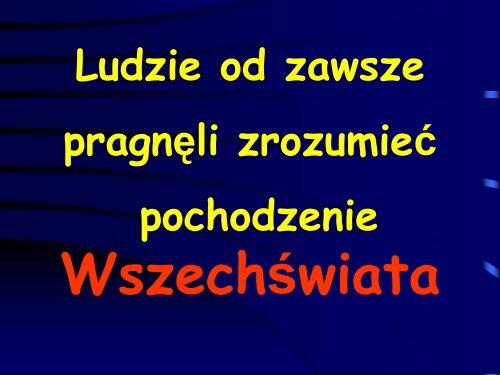 Ludzie od zawsze pragnęli zrozumieć pochodzenie Wszechświata